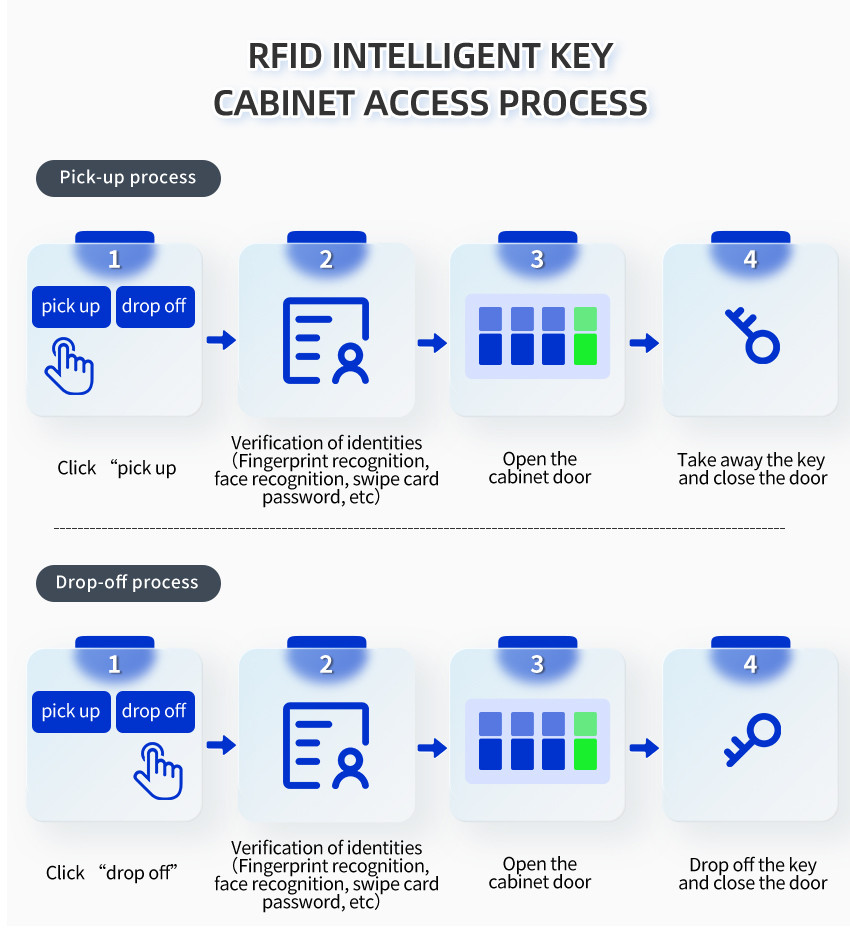 RFID INTELLIGENT KEY CABINET ACCESS PROCESS

Pick-up process

1

pick up drop off

Click “pick up

2

Verification of identities (Fingerprint recognition, face recognition, swipe card password, etc)

3

Open the cabinet door

4

Take away the key and close the door

Drop-off process

1

pick up drop off

Click “drop off”

2

Verification of identities (Fingerprint recognition, face recognition, swipe card password, etc)

3

Open the cabinet door

4

Drop off the key and close the door